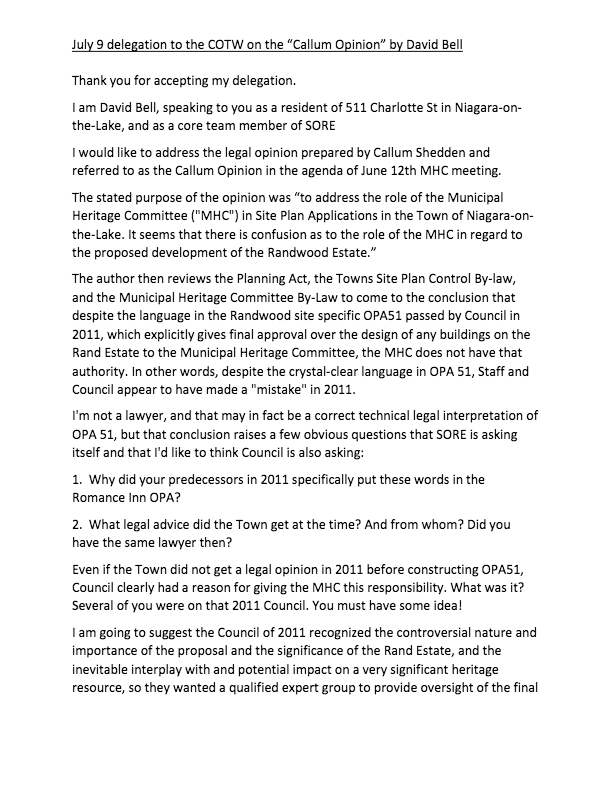 July 9 delegation to the COTW on the "Callum Opinion" by David Bell

Thank you for accepting my delegation.

I am David Bell, speaking to you as a resident of 511 Charlotte St in Niagara-on-the-Lake, and as a core team member of SORE

I would like to address the legal opinion prepared by Callum Shedden and referred to as the Callum Opinion in the agenda of June 12th MHC meeting.

The stated purpose of the opinion was "to address the role of the Municipal Heritage Committee ("MHC") in Site Plan Applications in the Town of Niagara-on-the-Lake. It seems that there is confusion as to the role of the MHC in regard to the proposed development of the Randwood Estate."

The author then reviews the Planning Act, the Towns Site Plan Control By-law, and the Municipal Heritage Committee By-Law to come to the conclusion that despite the language in the Randwood site specific OPA51 passed by Council in 2011, which explicitly gives final approval over the design of any buildings on the Rand Estate to the Municipal Heritage Committee, the MHC does not have that authority. In other words, despite the crystal-clear language in OPA 51, Staff and Council appear to have made a "mistake" in 2011.

I'm not a lawyer, and that may in fact be a correct technical legal interpretation of OPA 51, but that conclusion raises a few obvious questions that SORE is asking itself and that I'd like to think Council is also asking:

1. Why did your predecessors in 2011 specifically put these words in the Romance Inn OPA?

2. What legal advice did the Town get at the time? And from whom? Did you have the same lawyer then?

Even if the Town did not get a legal opinion in 2011 before constructing OPA51, Council clearly had a reason for giving the MHC this responsibility. What was it? Several of you were on that 2011 Council. You must have some idea!

I am going to suggest the Council of 2011 recognized the controversial nature and importance of the proposal and the significance of the Rand Estate, and the inevitable interplay with and potential impact on a very significant heritage resource, so they wanted a qualified expert group to provide oversight of the final